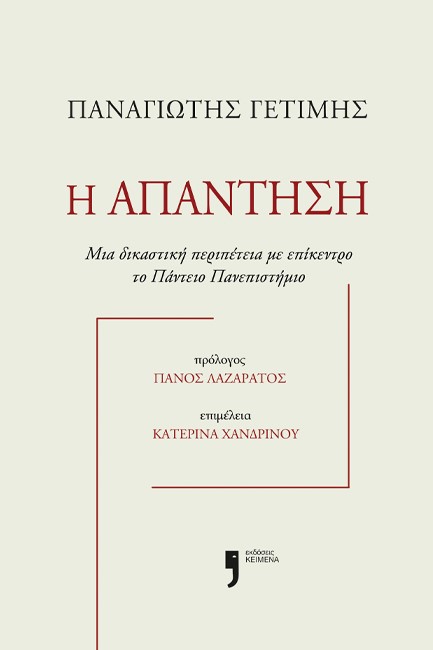 ΠΑΝΑΓΙΩΤΗΣ ΓΕΤΙΜΗΣ

Η ΑΠΑΝΤΗΣΗ

Μια δικαστική περιπέτεια με επίκεντρο το Πάντειο Πανεπιστήμιο

πρόλογος
ΠΑΝΟΣ ΛΑΖΑΡΑΤΟΣ

επιμέλεια
ΚΑΤΕΡΙΝΑ ΧΑΝΔΡΙΝΟΥ

εκδόσεις
ΚΕΙΜΕΝΑ